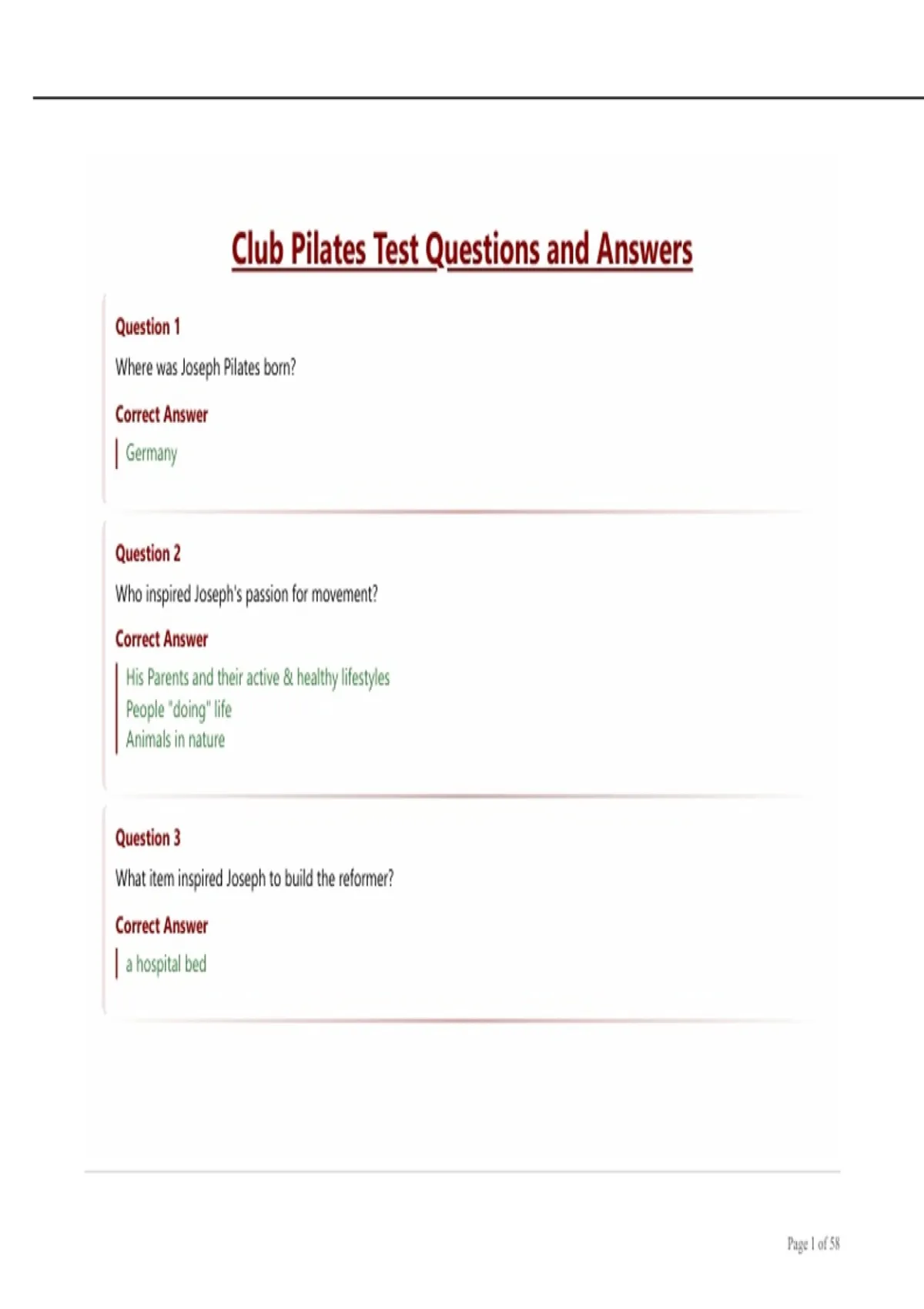 Club Pilates Test Questions and Answers

Question 1

Where was Joseph Pilates born?

Correct Answer

Germany

Question 2

Who inspired Joseph's passion for movement?

Correct Answer

His Parents and their active & healthy lifestyles
People "doing" life
Animals in nature

Question 3

What item inspired Joseph to build the reformer?

Correct Answer

a hospital bed

Page 1 of 58